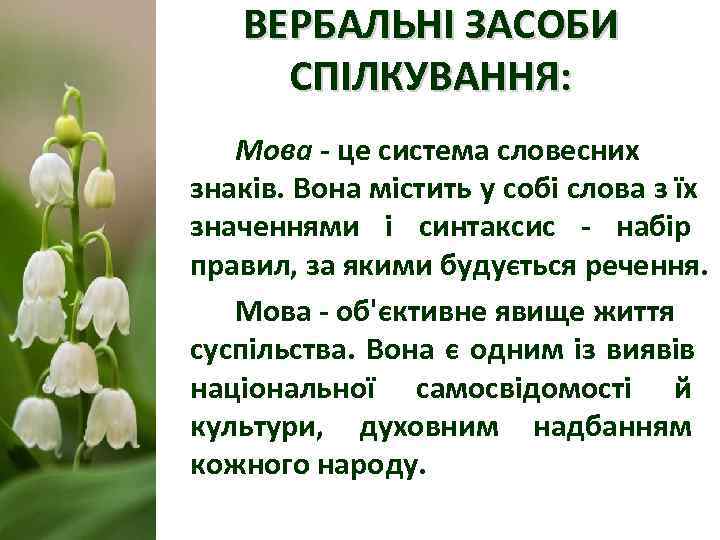 ВЕРБАЛЬНІ ЗАСОБИ СПІЛКУВАННЯ:

Мова - це система словесних знаків. Вона містить у собі слова з їх значеннями і синтаксис - набір правил, за якими будується речення.

Мова - об'єктивне явище життя суспільства. Вона є одним із виявів національної самосвідомості й культури, духовним надбанням кожного народу.